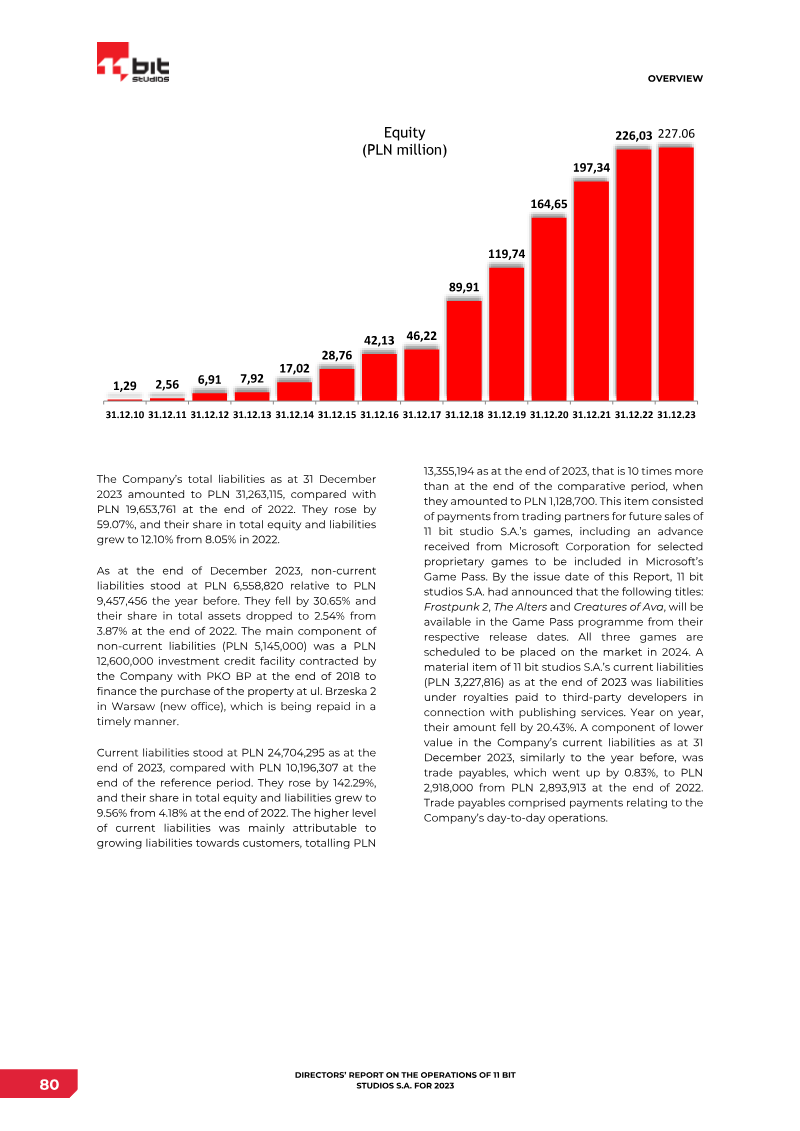 11 bit studios

OVERVIEW

Equity
(PLN million)

1,29
2,56
6,91
7,92
17,02
28,76
42,13
46,22
89,91
119,74
164,65
197,34
226,03
227.06

31.12.10 31.12.11 31.12.12 31.12.13 31.12.14 31.12.15 31.12.16 31.12.17 31.12.18 31.12.19 31.12.20 31.12.21 31.12.22 31.12.23

The Company's total liabilities as at 31 December 2023 amounted to PLN 31,263,115, compared with PLN 19,653,761 at the end of 2022. They rose by 59.07%, and their share in total equity and liabilities grew to 12.10% from 8.05% in 2022.

As at the end of December 2023, non-current liabilities stood at PLN 6,558,820 relative to PLN 9,457,456 the year before. They fell by 30.65% and their share in total assets dropped to 2.54% from 3.87% at the end of 2022. The main component of non-current liabilities (PLN 5,145,000) was a PLN 12,600,000 investment credit facility contracted by the Company with PKO BP at the end of 2018 to finance the purchase of the property at ul. Brzeska 2 in Warsaw (new office), which is being repaid in a timely manner.

Current liabilities stood at PLN 24,704,295 as at the end of 2023, compared with PLN 10,196,307 at the end of the reference period. They rose by 142.29%, and their share in total equity and liabilities grew to 9.56% from 4.18% at the end of 2022. The higher level of current liabilities was mainly attributable to growing liabilities towards customers, totalling PLN 13,355,194 as at the end of 2023, that is 10 times more than at the end of the comparative period, when they amounted to PLN 1,128,700. This item consisted of payments from trading partners for future sales of 11 bit studio S.A.'s games, including an advance received from Microsoft Corporation for selected proprietary games to be included in Microsoft's Game Pass. By the issue date of this Report, 11 bit studios S.A. had announced that the following titles: Frostpunk 2, The Alters and Creatures of Ava, will be available in the Game Pass programme from their respective release dates. All three games are scheduled to be placed on the market in 2024. A material item of 11 bit studios S.A.'s current liabilities (PLN 3,227,816) as at the end of 2023 was liabilities under royalties paid to third-party developers in connection with publishing services. Year on year, their amount fell by 20.43%. A component of lower value in the Company's current liabilities as at 31 December 2023, similarly to the year before, was trade payables, which went up by 0.83%, to PLN 2,918,000 from PLN 2,893,913 at the end of 2022. Trade payables comprised payments relating to the Company's day-to-day operations.

80

DIRECTORS' REPORT ON THE OPERATIONS OF 11 BIT STUDIOS S.A. FOR 2023